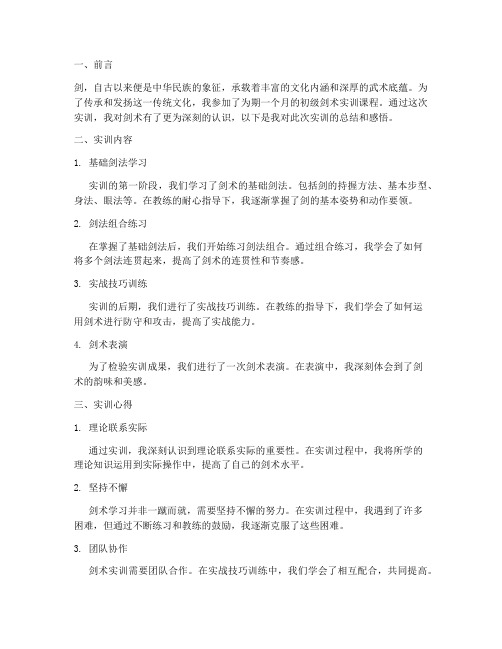 一、前言

剑，自古以来便是中华民族的象征，承载着丰富的文化内涵和深厚的武术底蕴。为了传承和发扬这一传统文化，我参加了为期一个月的初级剑术实训课程。通过这次实训，我对剑术有了更为深刻的认识，以下是我对此次实训的总结和感悟。

二、实训内容

1. 基础剑法学习

实训的第一阶段，我们学习了剑术的基础剑法。包括剑的持握方法、基本步型、身法、眼法等。在教练的耐心指导下，我逐渐掌握了剑的基本姿势和动作要领。

2. 剑法组合练习

在掌握了基础剑法后，我们开始练习剑法组合。通过组合练习，我学会了如何将多个剑法连贯起来，提高了剑术的连贯性和节奏感。

3. 实战技巧训练

实训的后期，我们进行了实战技巧训练。在教练的指导下，我们学会了如何运用剑术进行防守和攻击，提高了实战能力。

4. 剑术表演

为了检验实训成果，我们进行了一次剑术表演。在表演中，我深刻体会到了剑术的韵味和美感。

三、实训心得

1. 理论联系实际

通过实训，我深刻认识到理论联系实际的重要性。在实训过程中，我将所学的理论知识运用到实际操作中，提高了自己的剑术水平。

2. 坚持不懈

剑术学习并非一蹴而就，需要坚持不懈的努力。在实训过程中，我遇到了许多困难，但通过不断练习和教练的鼓励，我逐渐克服了这些困难。

3. 团队协作

剑术实训需要团队合作。在实战技巧训练中，我们学会了相互配合，共同提高。